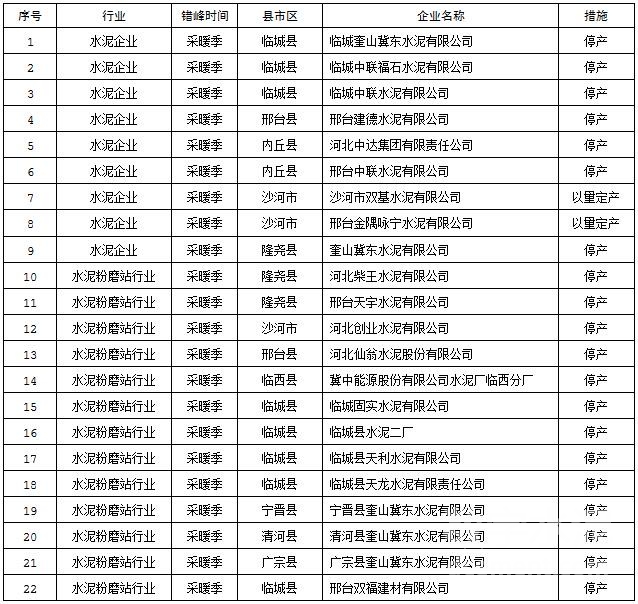 | 序号 | 行业 | 错峰时间 | 县市区 | 企业名称 | 措施 |
|---|---|---|---|---|---|
| 1 | 水泥企业 | 采暖季 | 临城县 | 临城奎山冀东水泥有限公司 | 停产 |
| 2 | 水泥企业 | 采暖季 | 临城县 | 临城中联福石水泥有限公司 | 停产 |
| 3 | 水泥企业 | 采暖季 | 临城县 | 临城中联水泥有限公司 | 停产 |
| 4 | 水泥企业 | 采暖季 | 邢台县 | 邢台建德水泥有限公司 | 停产 |
| 5 | 水泥企业 | 采暖季 | 内丘县 | 河北中达集团有限责任公司 | 停产 |
| 6 | 水泥企业 | 采暖季 | 内丘县 | 邢台中联水泥有限公司 | 停产 |
| 7 | 水泥企业 | 采暖季 | 沙河市 | 沙河市双基水泥有限公司 | 以里定产 |
| 8 | 水泥企业 | 采暖季 | 沙河市 | 邢台金隅咏宁水泥有限公司 | 以里定产 |
| 9 | 水泥企业 | 采暖季 | 隆尧县 | 奎山冀东水泥有限公司 | 停产 |
| 10 | 水泥粉磨站行业 | 采暖季 | 隆尧县 | 河北柴王水泥有限公司 | 停产 |
| 11 | 水泥粉磨站行业 | 采暖季 | 隆尧县 | 邢台天宇水泥有限公司 | 停产 |
| 12 | 水泥粉磨站行业 | 采暖季 | 沙河市 | 河北创业水泥有限公司 | 停产 |
| 13 | 水泥粉磨站行业 | 采暖季 | 邢台县 | 河北仙翁水泥股份有限公司 | 停产 |
| 14 | 水泥粉磨站行业 | 采暖季 | 临西县 | 冀中能源股份有限公司水泥厂临西分厂 | 停产 |
| 15 | 水泥粉磨站行业 | 采暖季 | 临城县 | 临城固实水泥有限公司 | 停产 |
| 16 | 水泥粉磨站行业 | 采暖季 | 临城县 | 临城县水泥二厂 | 停产 |
| 17 | 水泥粉磨站行业 | 采暖季 | 临城县 | 临城县天利水泥有限公司 | 停产 |
| 18 | 水泥粉磨站行业 | 采暖季 | 临城县 | 临城县天龙水泥有限责任公司 | 停产 |
| 19 | 水泥粉磨站行业 | 采暖季 | 宁晋县 | 宁晋县奎山冀东水泥有限公司 | 停产 |
| 20 | 水泥粉磨站行业 | 采暖季 | 清河县 | 清河县奎山冀东水泥有限公司 | 停产 |
| 21 | 水泥粉磨站行业 | 采暖季 | 广宗县 | 广宗县奎山冀东水泥有限公司 | 停产 |
| 22 | 水泥粉磨站行业 | 采暖季 | 临城县 | 邢台双福建材有限公司 | 停产 |